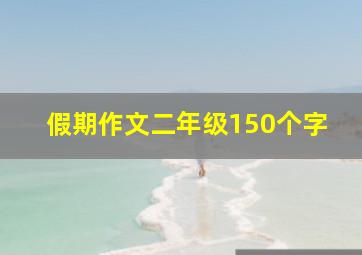 假期作文二年级150个字